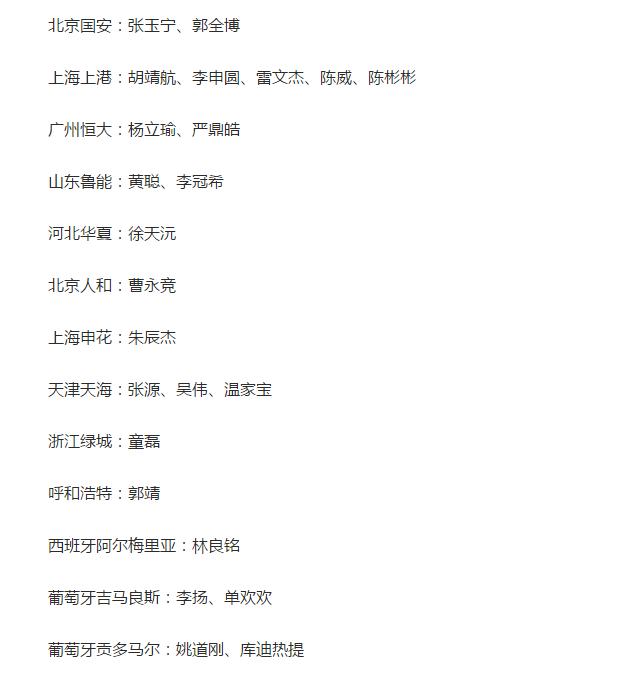 北京国安：张玉宁、郭全博

上海上港：胡靖航、李申圆、雷文杰、陈威、陈彬彬

广州恒大：杨立瑜、严鼎皓

山东鲁能：黄聪、李冠希

河北华夏：徐天沅

北京人和：曹永竞

上海申花：朱辰杰

天津天海：张源、吴伟、温家宝

浙江绿城：童磊

呼和浩特：郭靖

西班牙阿尔梅里亚：林良铭

葡萄牙吉马良斯：李扬、单欢欢

葡萄牙贡多马尔：姚道刚、库迪热提